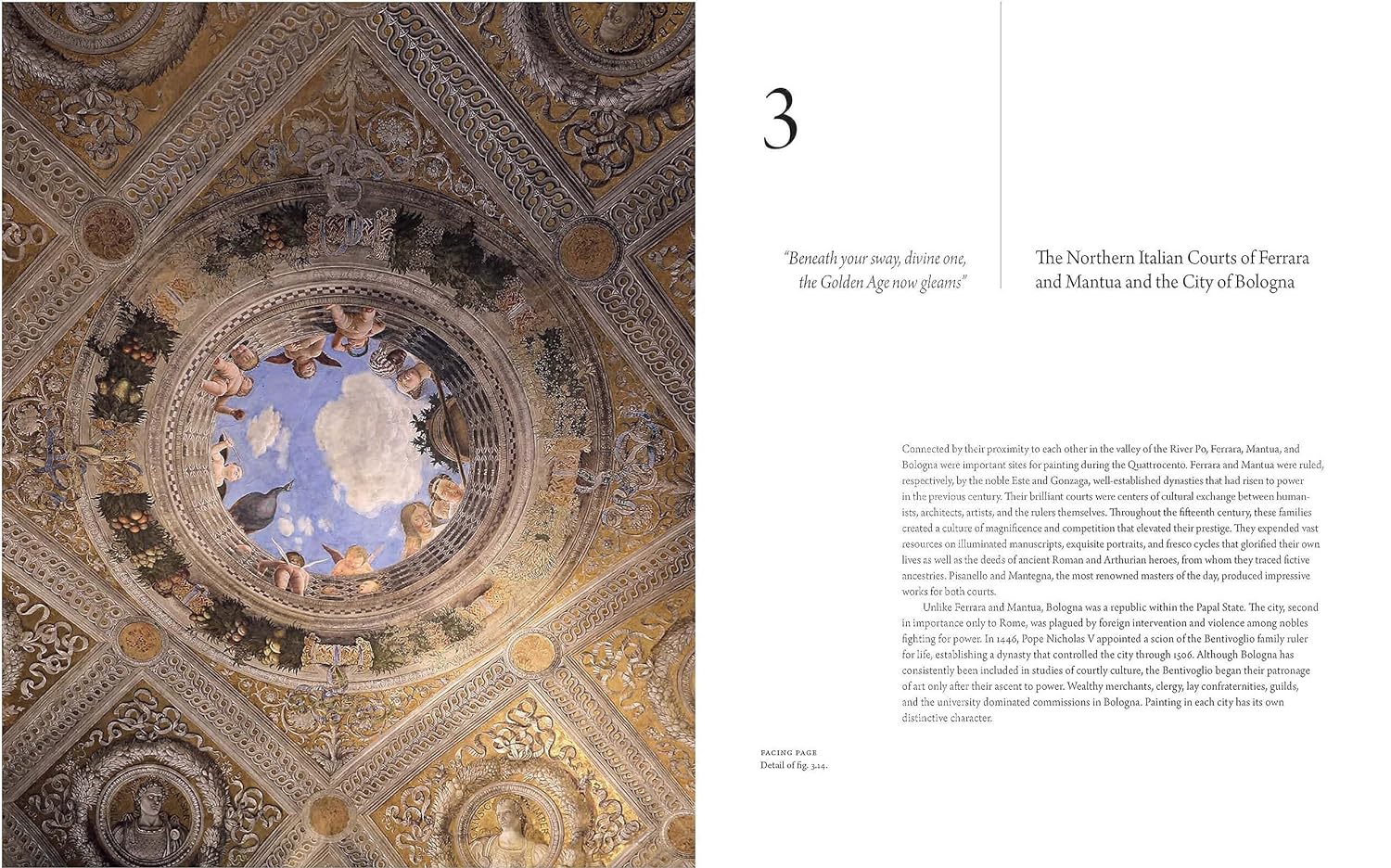 3

"Beneath your sway, divine one, the Golden Age now gleams"

The Northern Italian Courts of Ferrara and Mantua and the City of Bologna

Connected by their proximity to each other in the valley of the River Po, Ferrara, Mantua, and Bologna were important sites for painting during the Quattrocento. Ferrara and Mantua were ruled, respectively, by the noble Este and Gonzaga, well-established dynasties that had risen to power in the previous century. Their brilliant courts were centers of cultural exchange between humanists, architects, artists, and the rulers themselves. Throughout the fifteenth century, these families created a culture of magnificence and competition that elevated their prestige. They expended vast resources on illuminated manuscripts, exquisite portraits, and fresco cycles that glorified their own lives as well as the deeds of ancient Roman and Arthurian heroes, from whom they traced fictive ancestries. Pisanello and Mantegna, the most renowned masters of the day, produced impressive works for both courts.

Unlike Ferrara and Mantua, Bologna was a republic within the Papal State. The city, second in importance only to Rome, was plagued by foreign intervention and violence among nobles fighting for power. In 1446, Pope Nicholas V appointed a scion of the Bentivoglio family ruler for life, establishing a dynasty that controlled the city through 1506. Although Bologna has consistently been included in studies of courtly culture, the Bentivoglio began their patronage of art only after their ascent to power. Wealthy merchants, clergy, lay confraternities, guilds, and the university dominated commissions in Bologna. Painting in each city has its own distinctive character.

FACING PAGE
Detail of fig. 3.14.